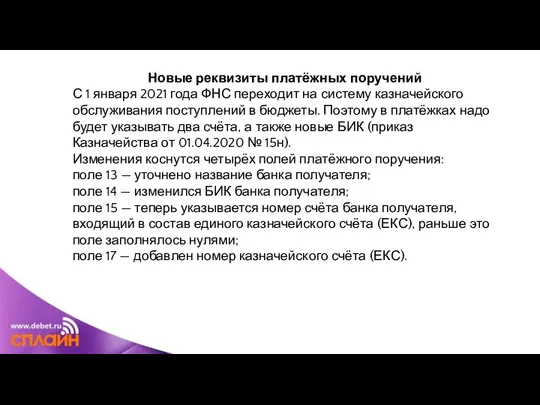 Новые реквизиты платёжных поручений
С 1 января 2021 года ФНС переходит на систему казначейского обслуживания поступлений в бюджеты. Поэтому в платёжках надо будет указывать два счёта, а также новые БИК (приказ Казначейства от 01.04.2020 № 15н).
Изменения коснутся четырёх полей платёжного поручения:
поле 13 — уточнено название банка получателя;
поле 14 — изменился БИК банка получателя;
поле 15 — теперь указывается номер счёта банка получателя, входящий в состав единого казначейского счёта (ЕКС), раньше это поле заполнялось нулями;
поле 17 — добавлен номер казначейского счёта (ЕКС).

www.debet.ru
СПЛАЙН